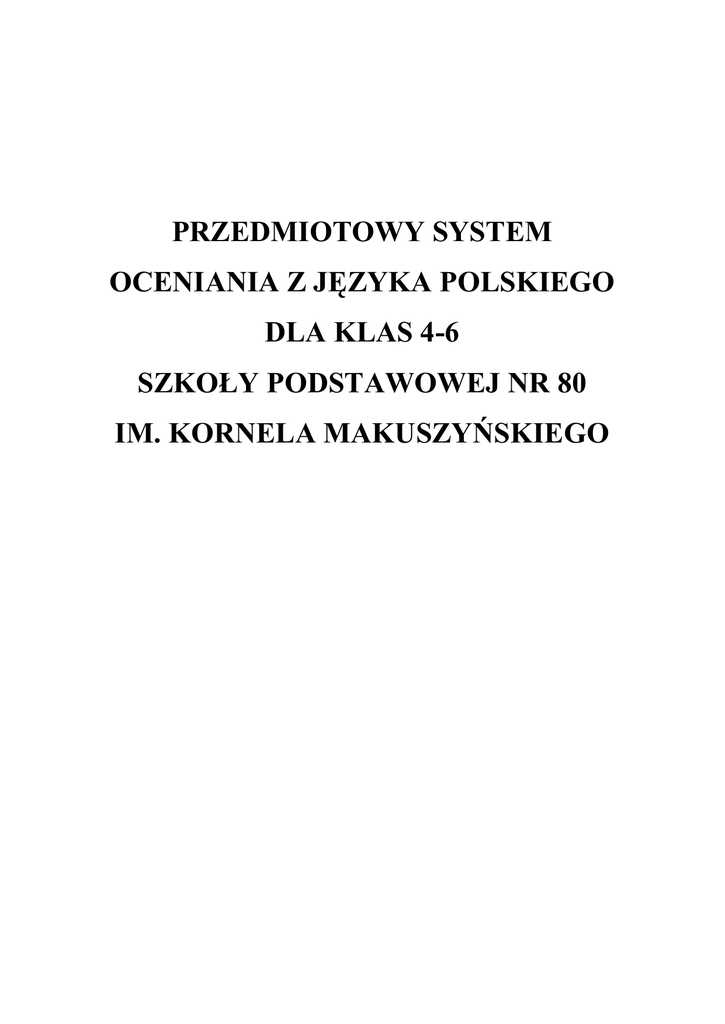 PRZEDMIOTOWY SYSTEM
OCENIANIA Z JĘZYKA POLSKIEGO
DLA KLAS 4-6
SZKOŁY PODSTAWOWEJ NR 80
IM. KORNELA MAKUSZYŃSKIEGO